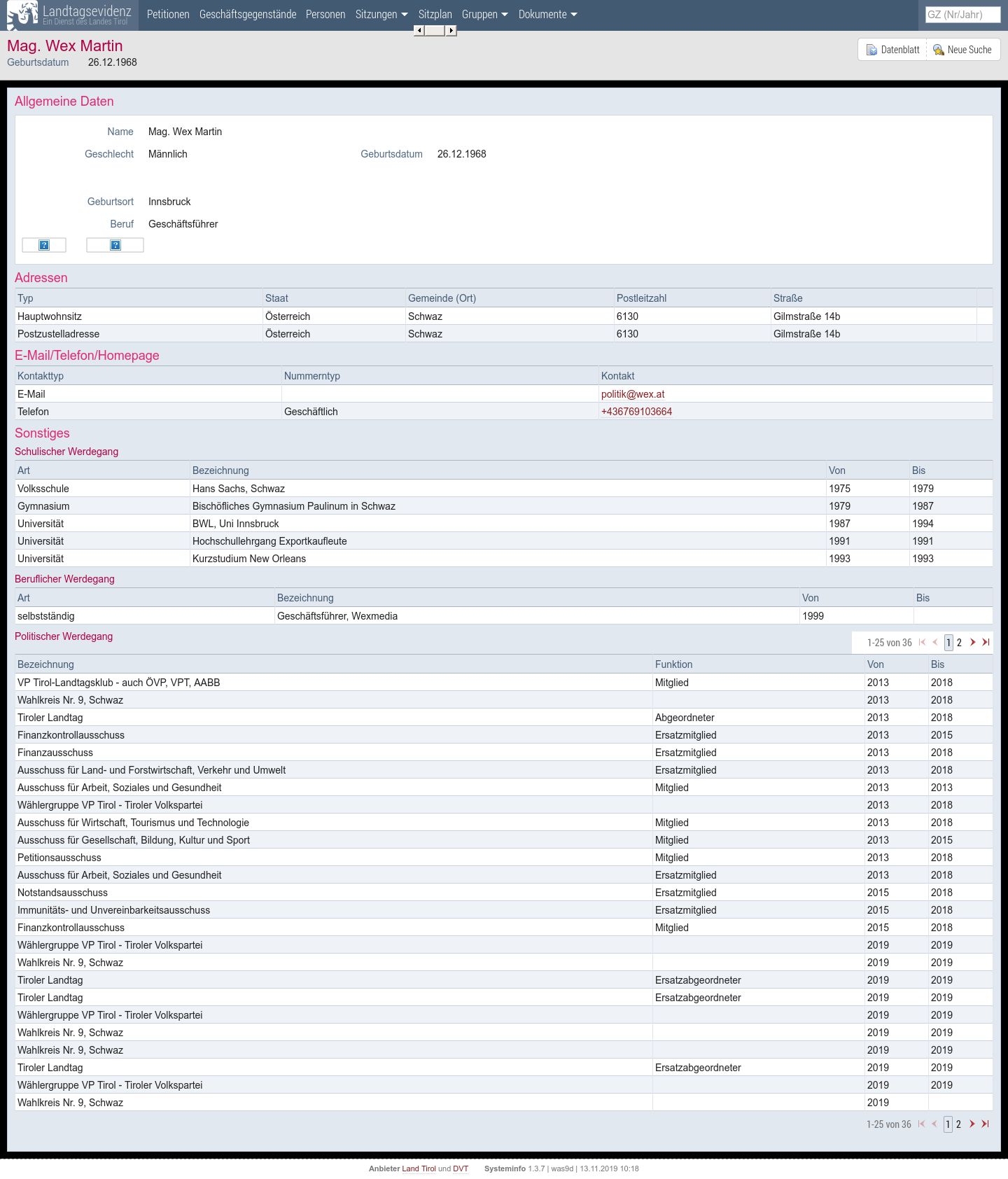 Landtagsevidenz
Ein Dienst des Landes Tirol

Petitionen Geschäftsgegenstände Personen Sitzungen Sitzplan Gruppen Dokumente

GZ (Nr/Jahr)

Mag. Wex Martin
Geburtsdatum 26.12.1968

Datenblatt Neue Suche

Allgemeine Daten

Name Mag. Wex Martin
Geschlecht Männlich Geburtsdatum 26.12.1968
Geburtsort Innsbruck
Beruf Geschäftsführer

Adressen

| Typ | Staat | Gemeinde (Ort) | Postleitzahl | Straße |
|---|---|---|---|---|
| Hauptwohnsitz | Österreich | Schwaz | 6130 | Gilmstraße 14b |
| Postzustelladresse | Österreich | Schwaz | 6130 | Gilmstraße 14b |

E-Mail/Telefon/Homepage

| Kontakttyp | Nummerntyp | Kontakt |
|---|---|---|
| E-Mail | | politik@wex.at |
| Telefon | Geschäftlich | +436769103664 |

Sonstiges

Schulischer Werdegang

| Art | Bezeichnung | Von | Bis |
|---|---|---|---|
| Volksschule | Hans Sachs, Schwaz | 1975 | 1979 |
| Gymnasium | Bischöfliches Gymnasium Paulinum in Schwaz | 1979 | 1987 |
| Universität | BWL, Uni Innsbruck | 1987 | 1994 |
| Universität | Hochschullehrgang Exportkaufleute | 1991 | 1991 |
| Universität | Kurzstudium New Orleans | 1993 | 1993 |

Beruflicher Werdegang

| Art | Bezeichnung | Von | Bis |
|---|---|---|---|
| selbstständig | Geschäftsführer, Wexmedia | 1999 | |

Politischer Werdegang

1-25 von 36 1 2

| Bezeichnung | Funktion | Von | Bis |
|---|---|---|---|
| VP Tirol-Landtagsklub - auch ÖVP, VPT, AABB | Mitglied | 2013 | 2018 |
| Wahlkreis Nr. 9, Schwaz | | 2013 | 2018 |
| Tiroler Landtag | Abgeordneter | 2013 | 2018 |
| Finanzkontrollausschuss | Ersatzmitglied | 2013 | 2015 |
| Finanzausschuss | Ersatzmitglied | 2013 | 2018 |
| Ausschuss für Land- und Forstwirtschaft, Verkehr und Umwelt | Ersatzmitglied | 2013 | 2018 |
| Ausschuss für Arbeit, Soziales und Gesundheit | Mitglied | 2013 | 2013 |
| Wählergruppe VP Tirol - Tiroler Volkspartei | | 2013 | 2018 |
| Ausschuss für Wirtschaft, Tourismus und Technologie | Mitglied | 2013 | 2018 |
| Ausschuss für Gesellschaft, Bildung, Kultur und Sport | Mitglied | 2013 | 2015 |
| Petitionsausschuss | Mitglied | 2013 | 2018 |
| Ausschuss für Arbeit, Soziales und Gesundheit | Ersatzmitglied | 2013 | 2018 |
| Notstandsausschuss | Ersatzmitglied | 2015 | 2018 |
| Immunitäts- und Unvereinbarkeitsausschuss | Ersatzmitglied | 2015 | 2018 |
| Finanzkontrollausschuss | Mitglied | 2015 | 2018 |
| Wählergruppe VP Tirol - Tiroler Volkspartei | | 2019 | 2019 |
| Wahlkreis Nr. 9, Schwaz | | 2019 | 2019 |
| Tiroler Landtag | Ersatzabgeordneter | 2019 | 2019 |
| Tiroler Landtag | Ersatzabgeordneter | 2019 | 2019 |
| Wählergruppe VP Tirol - Tiroler Volkspartei | | 2019 | 2019 |
| Wahlkreis Nr. 9, Schwaz | | 2019 | 2019 |
| Wahlkreis Nr. 9, Schwaz | | 2019 | 2019 |
| Tiroler Landtag | Ersatzabgeordneter | 2019 | 2019 |
| Wählergruppe VP Tirol - Tiroler Volkspartei | | 2019 | 2019 |
| Wahlkreis Nr. 9, Schwaz | | 2019 | |

1-25 von 36 1 2

Anbieter Land Tirol und DVT Systeminfo 1.3.7 | was9d | 13.11.2019 10:18